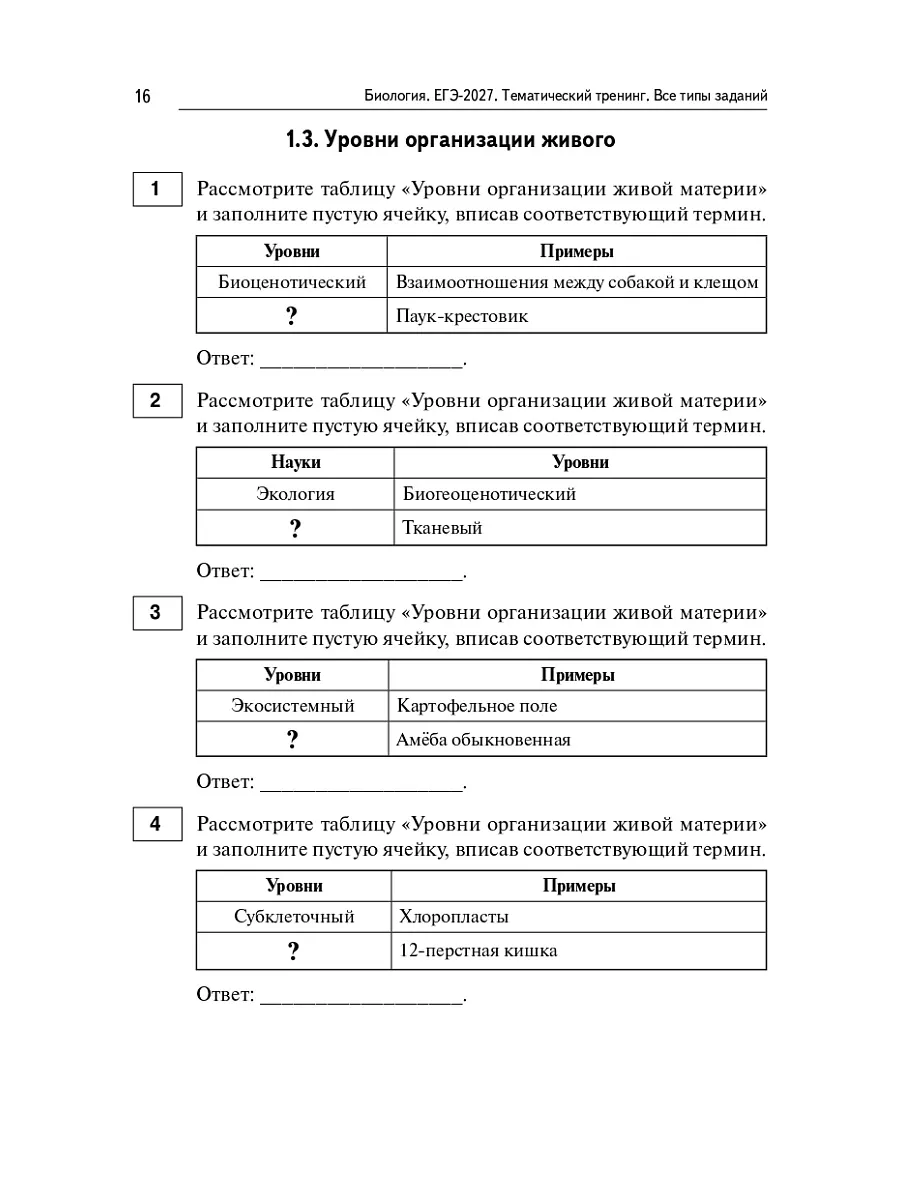 16

Биология. ЕГЭ-2027. Тематический тренинг. Все типы заданий

1.3. Уровни организации живого

1

Рассмотрите таблицу «Уровни организации живой материи» и заполните пустую ячейку, вписав соответствующий термин.

| Уровни | Примеры |
|---|---|
| Биоценотический | Взаимоотношения между собакой и клещом |
| ? | Паук-крестовик |

Ответ: ___________________.

2

Рассмотрите таблицу «Уровни организации живой материи» и заполните пустую ячейку, вписав соответствующий термин.

| Науки | Уровни |
|---|---|
| Экология | Биогеоценотический |
| ? | Тканевый |

Ответ: ___________________.

3

Рассмотрите таблицу «Уровни организации живой материи» и заполните пустую ячейку, вписав соответствующий термин.

| Уровни | Примеры |
|---|---|
| Экосистемный | Картофельное поле |
| ? | Амёба обыкновенная |

Ответ: ___________________.

4

Рассмотрите таблицу «Уровни организации живой материи» и заполните пустую ячейку, вписав соответствующий термин.

| Уровни | Примеры |
|---|---|
| Субклеточный | Хлоропласты |
| ? | 12-перстная кишка |

Ответ: ___________________.